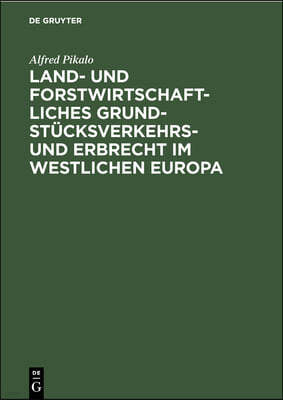 DE GRUYTER

Alfred Pikalo

LAND- UND FORSTWIRTSCHAFTLICHES GRUNDSTÜCKSVERKEHRS- UND ERBRECHT IM WESTLICHEN EUROPA

DE G